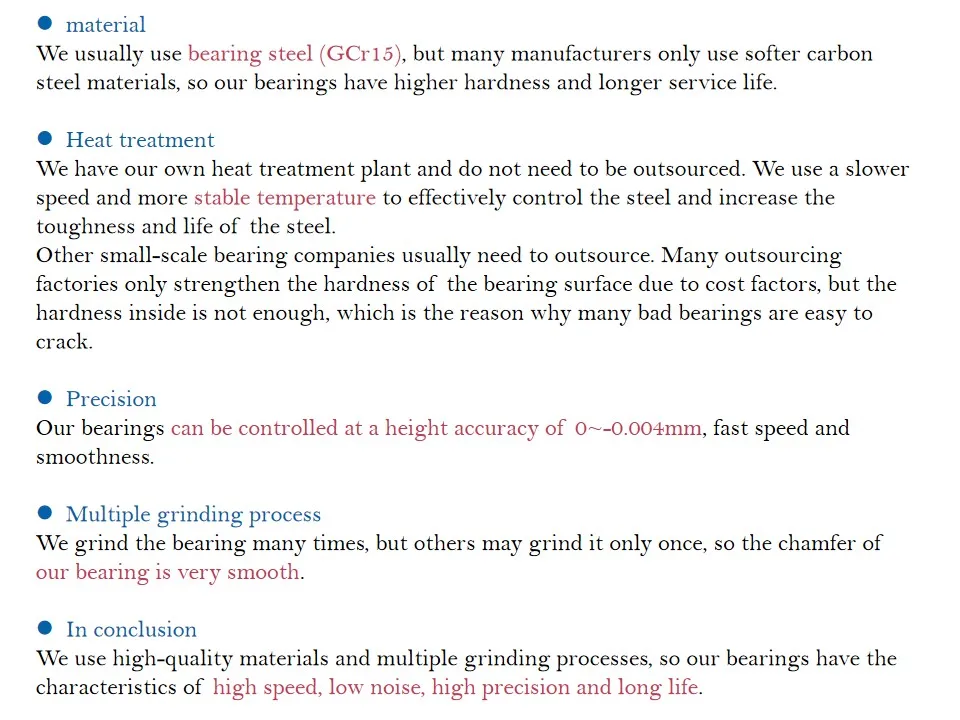 ● material
We usually use bearing steel (GCr15), but many manufacturers only use softer carbon steel materials, so our bearings have higher hardness and longer service life.

● Heat treatment
We have our own heat treatment plant and do not need to be outsourced. We use a slower speed and more stable temperature to effectively control the steel and increase the toughness and life of the steel.
Other small-scale bearing companies usually need to outsource. Many outsourcing factories only strengthen the hardness of the bearing surface due to cost factors, but the hardness inside is not enough, which is the reason why many bad bearings are easy to crack.

● Precision
Our bearings can be controlled at a height accuracy of 0~-0.004mm, fast speed and smoothness.

● Multiple grinding process
We grind the bearing many times, but others may grind it only once, so the chamfer of our bearing is very smooth.

● In conclusion
We use high-quality materials and multiple grinding processes, so our bearings have the characteristics of high speed, low noise, high precision and long life.